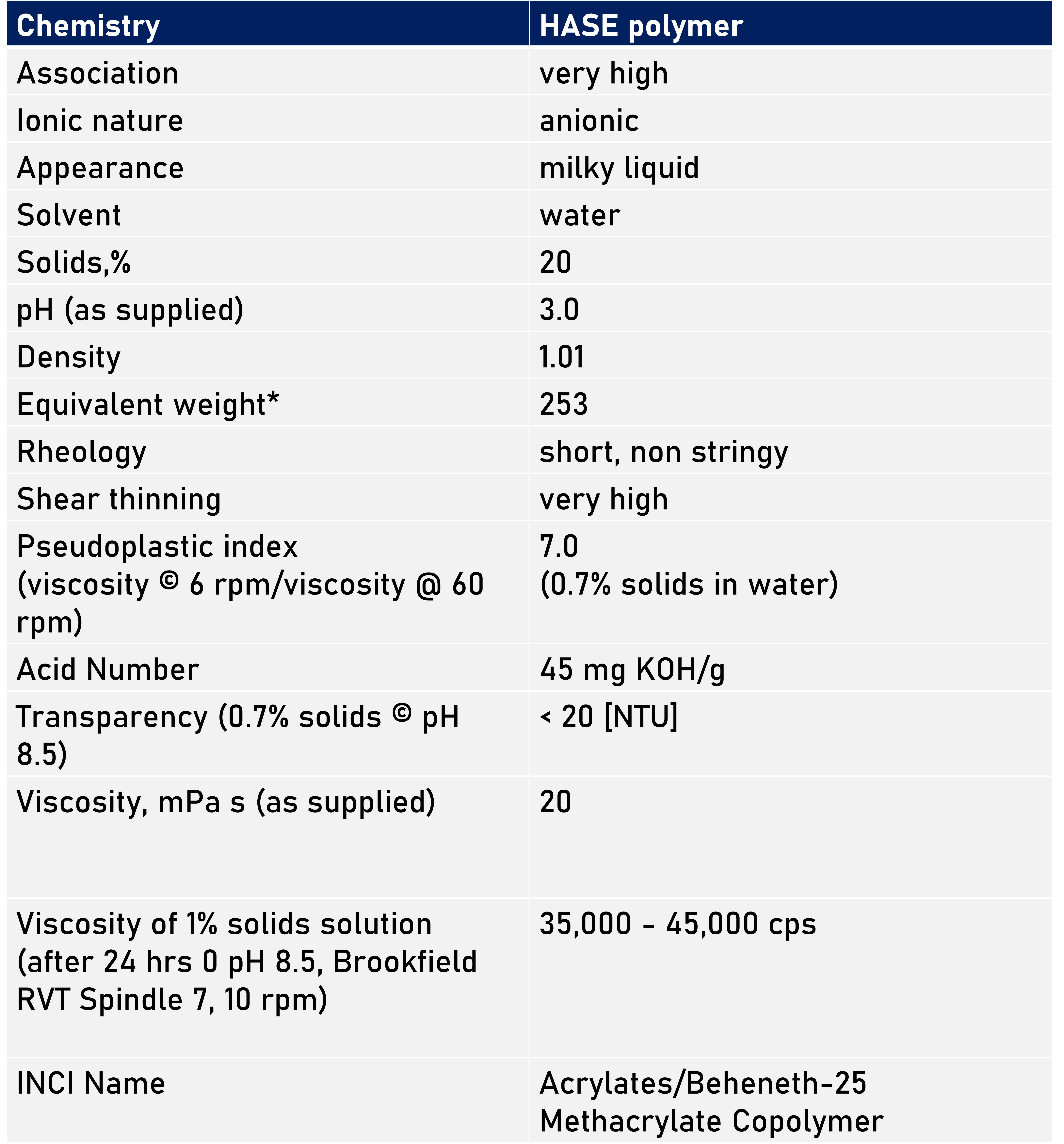 | Chemistry | HASE polymer |
|---|---|
| Association | very high |
| Ionic nature | anionic |
| Appearance | milky liquid |
| Solvent | water |
| Solids,% | 20 |
| pH (as supplied) | 3.0 |
| Density | 1.01 |
| Equivalent weight* | 253 |
| Rheology | short, non stringy |
| Shear thinning | very high |
| Pseudoplastic index (viscosity © 6 rpm/viscosity @ 60 rpm) | 7.0 (0.7% solids in water) |
| Acid Number | 45 mg KOH/g |
| Transparency (0.7% solids © pH 8.5) | < 20 [NTU] |
| Viscosity, mPa s (as supplied) | 20 |
| Viscosity of 1% solids solution (after 24 hrs 0 pH 8.5, Brookfield RVT Spindle 7, 10 rpm) | 35,000 - 45,000 cps |
| INCI Name | Acrylates/Beheneth-25 Methacrylate Copolymer |